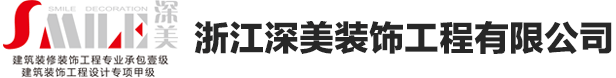 SMILE DECORATION
SMILE 深美
建筑装修装饰工程专业承包壹级
建筑装饰工程设计专项甲级

浙江深美装饰工程有限公司